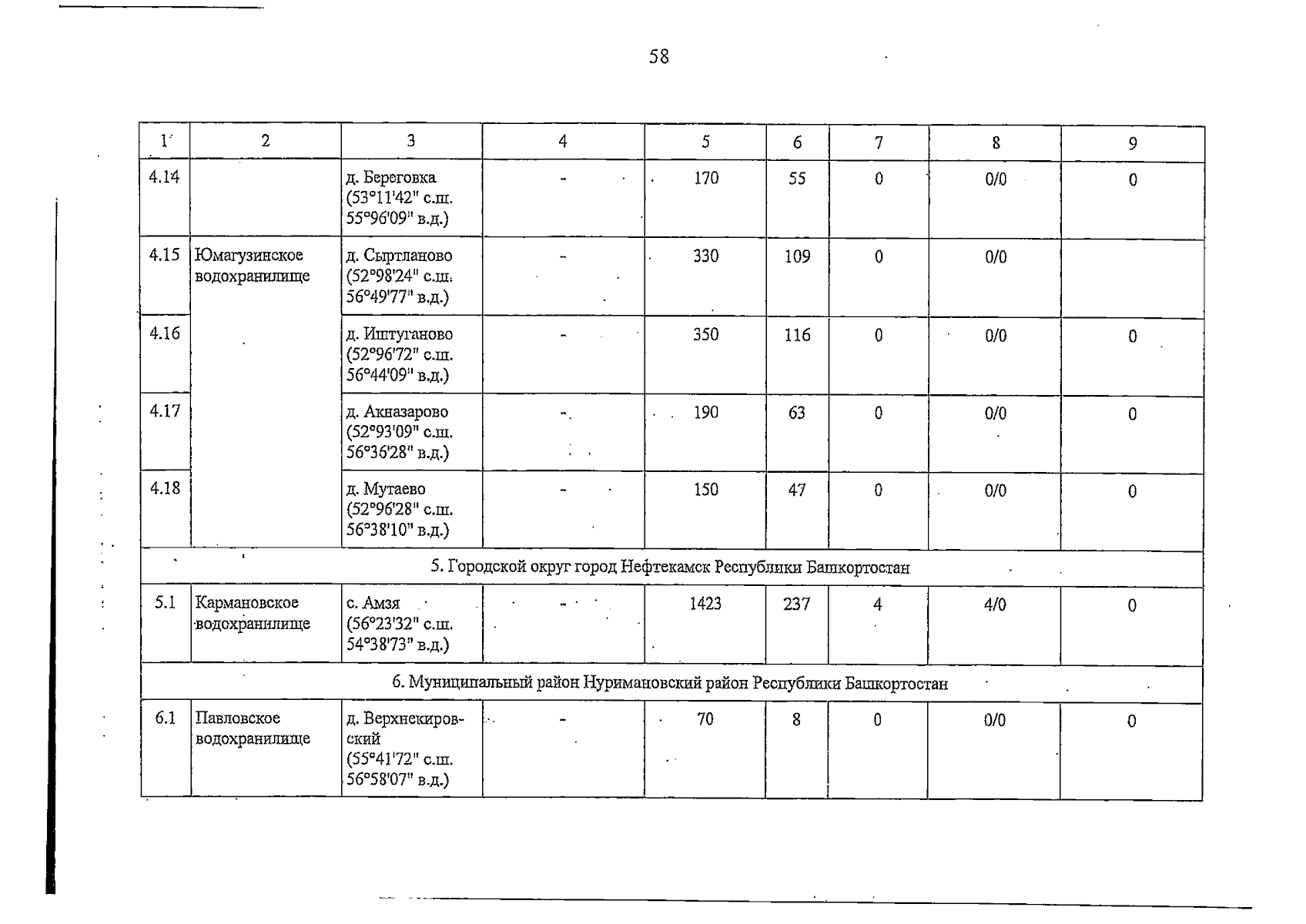 58

| 1 | 2 | 3 | 4 | 5 | 6 | 7 | 8 | 9 |
|---|---|---|---|---|---|---|---|---|
| 4.14 | | д. Береговка (53°11'42" с.ш. 55°96'09" в.д.) | - | 170 | 55 | 0 | 0/0 | 0 |
| 4.15 | Юмагузинское водохранилище | д. Сыртланово (52°98'24" с.ш. 56°49'77" в.д.) | - | 330 | 109 | 0 | 0/0 | |
| 4.16 | | д. Иштуганово (52°96'72" с.ш. 56°44'09" в.д.) | - | 350 | 116 | 0 | 0/0 | 0 |
| 4.17 | | д. Акназарово (52°93'09" с.ш. 56°36'28" в.д.) | - | 190 | 63 | 0 | 0/0 | 0 |
| 4.18 | | д. Мутаево (52°96'28" с.ш. 56°38'10" в.д.) | - | 150 | 47 | 0 | 0/0 | 0 |
| 5. Городской округ город Нефтекамск Республики Башкортостан | | | | | | | | |
| 5.1 | Кармановское водохранилище | с. Амзя (56°23'32" с.ш. 54°38'73" в.д.) | - | 1423 | 237 | 4 | 4/0 | 0 |
| 6. Муниципальный район Нуримановский район Республики Башкортостан | | | | | | | | |
| 6.1 | Павловское водохранилище | д. Верхнекировский (55°41'72" с.ш. 56°58'07" в.д.) | - | 70 | 8 | 0 | 0/0 | 0 |